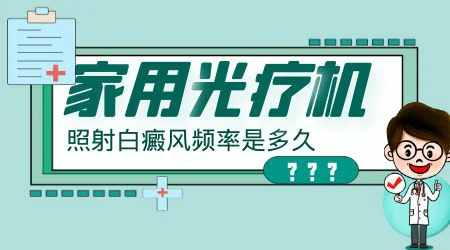 家用光疗机
照射白癜风频率是多久
? ? ?